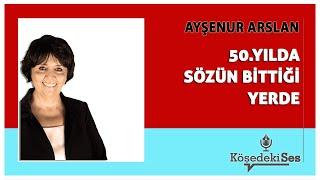 AYŞENUR ARSLAN

50.YILDA SÖZÜN BİTTİĞİ YERDE

KöşedekiSes